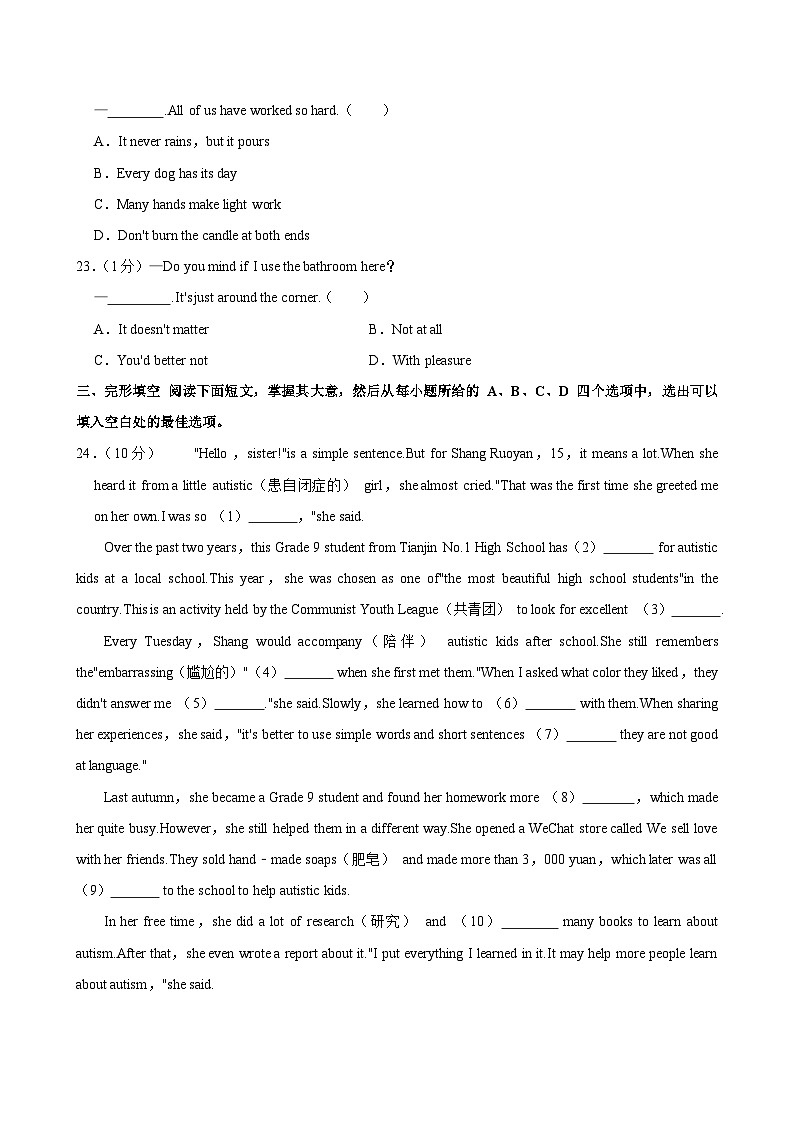 —________.All of us have worked so hard.（　　）

A．It never rains，but it pours

B．Every dog has its day

C．Many hands make light work

D．Don't burn the candle at both ends

23.（1分）—Do you mind if I use the bathroom here?

—_________.It'sjust around the corner.（　　）

A．It doesn't matter　　B．Not at all

C．You'd better not　　D．With pleasure

三、完形填空 阅读下面短文，掌握其大意，然后从每小题所给的 A、B、C、D 四个选项中，选出可以填入空白处的最佳选项。

24.（10分）　"Hello，sister!"is a simple sentence.But for Shang Ruoyan，15，it means a lot.When she heard it from a little autistic（患自闭症的） girl，she almost cried."That was the first time she greeted me on her own.I was so （1）_______，"she said.

Over the past two years，this Grade 9 student from Tianjin No.1 High School has（2）_______ for autistic kids at a local school.This year，she was chosen as one of"the most beautiful high school students"in the country.This is an activity held by the Communist Youth League（共青团） to look for excellent （3）_______.

Every Tuesday，Shang would accompany（陪伴） autistic kids after school.She still remembers the"embarrassing（尴尬的）"（4）_______ when she first met them."When I asked what color they liked，they didn't answer me （5）_______."she said.Slowly，she learned how to （6）_______ with them.When sharing her experiences，she said，"it's better to use simple words and short sentences （7）_______ they are not good at language."

Last autumn，she became a Grade 9 student and found her homework more （8）_______，which made her quite busy.However，she still helped them in a different way.She opened a WeChat store called We sell love with her friends.They sold hand－made soaps（肥皂） and made more than 3，000 yuan，which later was all （9）_______ to the school to help autistic kids.

In her free time，she did a lot of research（研究） and （10）________ many books to learn about autism.After that，she even wrote a report about it."I put everything I learned in it.It may help more people learn about autism，"she said.